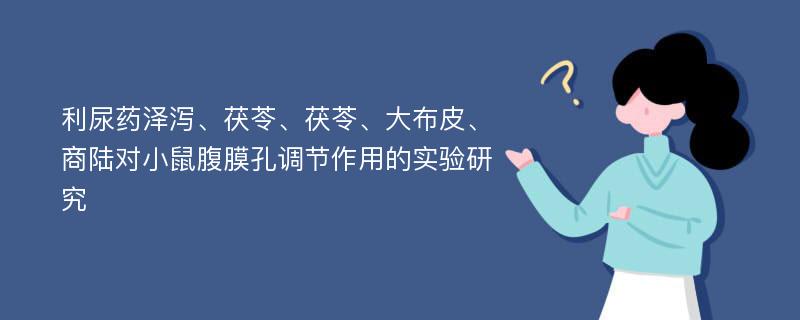 利尿药泽泻、茯苓、茯苓、大布皮、商陆对小鼠腹膜孔调节作用的实验研究

?